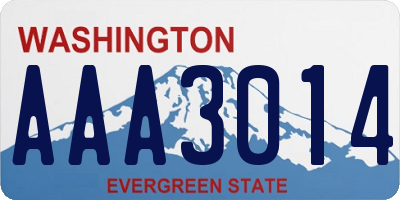 WASHINGTON
AAA3014
EVERGREEN STATE